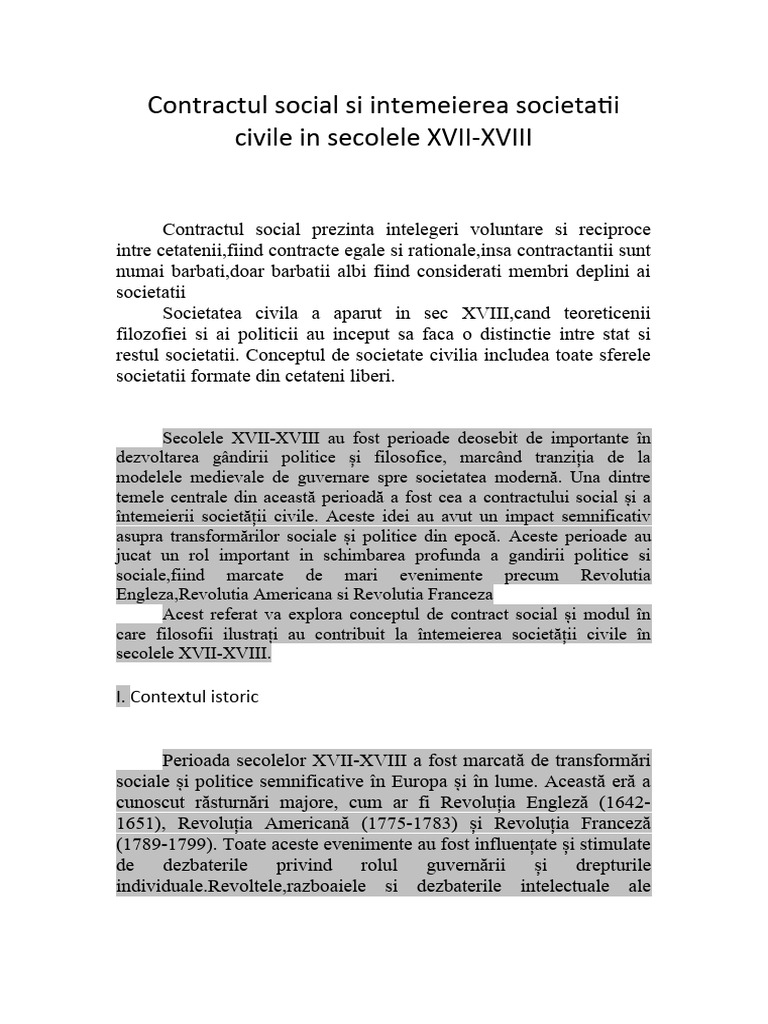 Contractul social si intemeierea societatii civile in secolele XVII-XVIII

Contractul social prezinta intelegeri voluntare si reciproce intre cetatenii,fiind contracte egale si rationale,insa contractantii sunt numai barbati,doar barbatii albi fiind considerati membri deplini ai societatii

Societatea civila a aparut in sec XVIII,cand teoreticenii filozofiei si ai politicii au inceput sa faca o distinctie intre stat si restul societatii. Conceptul de societate civilia includea toate sferele societatii formate din cetateni liberi.

Secolele XVII-XVIII au fost perioade deosebit de importante în dezvoltarea gândirii politice și filosofice, marcând tranziția de la modelele medievale de guvernare spre societatea modernă. Una dintre temele centrale din această perioadă a fost cea a contractului social și a întemeierii societății civile. Aceste idei au avut un impact semnificativ asupra transformărilor sociale și politice din epocă. Aceste perioade au jucat un rol important in schimbarea profunda a gandirii politice si sociale,fiind marcate de mari evenimente precum Revolutia Engleza,Revolutia Americana si Revolutia Franceza

Acest referat va explora conceptul de contract social și modul în care filosofii ilustrați au contribuit la întemeierea societății civile în secolele XVII-XVIII.

I. Contextul istoric

Perioada secolelor XVII-XVIII a fost marcată de transformări sociale și politice semnificative în Europa și în lume. Această eră a cunoscut răsturnări majore, cum ar fi Revoluția Engleză (1642-1651), Revoluția Americană (1775-1783) și Revoluția Franceză (1789-1799). Toate aceste evenimente au fost influențate și stimulate de dezbaterile privind rolul guvernării și drepturile individuale.Revoltele,razboaiele si dezbaterile intelectuale ale